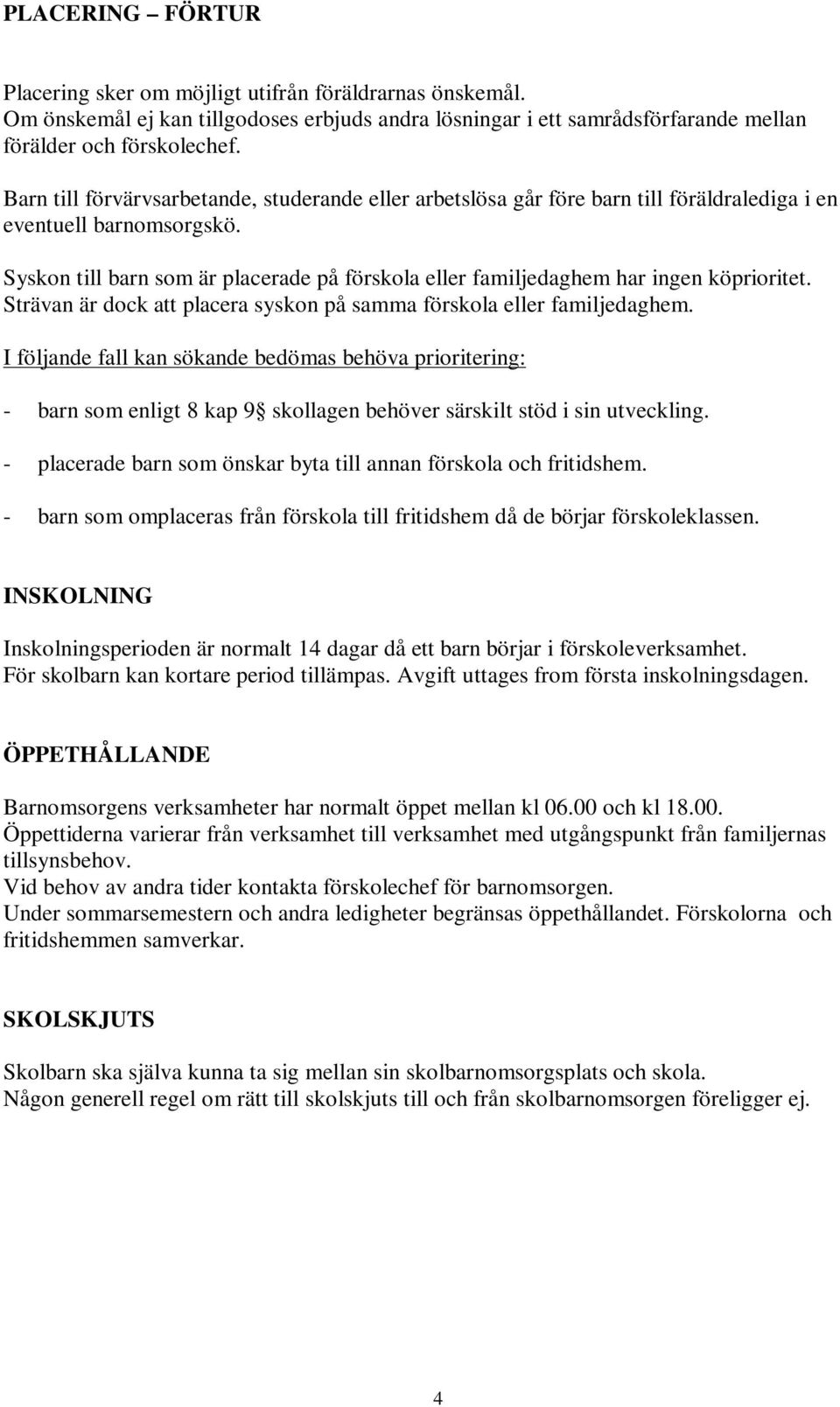 PLACERING – FÖRTUR

Placering sker om möjligt utifrån föräldrarnas önskemål.
Om önskemål ej kan tillgodoses erbjuds andra lösningar i ett samrådsförfarande mellan förälder och förskolechef.

Barn till förvärvsarbetande, studerande eller arbetslösa går före barn till föräldralediga i en eventuell barnomsorgskö.

Syskon till barn som är placerade på förskola eller familjedaghem har ingen köprioritet.
Strävan är dock att placera syskon på samma förskola eller familjedaghem.

I följande fall kan sökande bedömas behöva prioritering:

- barn som enligt 8 kap 9§ skollagen behöver särskilt stöd i sin utveckling.

- placerade barn som önskar byta till annan förskola och fritidshem.

- barn som omplaceras från förskola till fritidshem då de börjar förskoleklassen.

INSKOLNING

Inskolningsperioden är normalt 14 dagar då ett barn börjar i förskoleverksamhet.
För skolbarn kan kortare period tillämpas. Avgift uttages from första inskolningsdagen.

ÖPPETHÅLLANDE

Barnomsorgens verksamheter har normalt öppet mellan kl 06.00 och kl 18.00.
Öppettiderna varierar från verksamhet till verksamhet med utgångspunkt från familjernas tillsynsbehov.
Vid behov av andra tider kontakta förskolechef för barnomsorgen.
Under sommarsemestern och andra ledigheter begränsas öppethållandet. Förskolorna och fritidshemmen samverkar.

SKOLSKJUTS

Skolbarn ska själva kunna ta sig mellan sin skolbarnomsorgsplats och skola.
Någon generell regel om rätt till skolskjuts till och från skolbarnomsorgen föreligger ej.

4